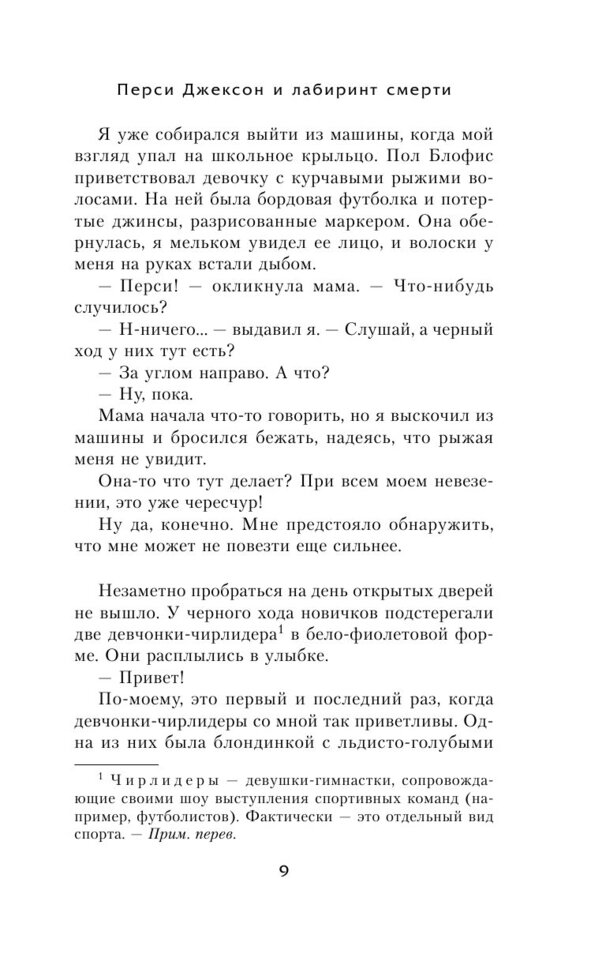 Перси Джексон и лабиринт смерти

Я уже собирался выйти из машины, когда мой взгляд упал на школьное крыльцо. Пол Блофис приветствовал девочку с курчавыми рыжими волосами. На ней была бордовая футболка и потертые джинсы, разрисованные маркером. Она обернулась, я мельком увидел ее лицо, и волоски у меня на руках встали дыбом.

— Перси! — окликнула мама. — Что-нибудь случилось?

— Н-ничего... — выдавил я. — Слушай, а черный ход у них тут есть?

— За углом направо. А что?

— Ну, пока.

Мама начала что-то говорить, но я выскочил из машины и бросился бежать, надеясь, что рыжая меня не увидит.

Она-то что тут делает? При всем моем невезении, это уже чересчур!

Ну да, конечно. Мне предстояло обнаружить, что мне может не повезти еще сильнее.

Незаметно пробраться на день открытых дверей не вышло. У черного хода новичков подстерегали две девчонки-чирлидера$^1$ в бело-фиолетовой форме. Они расплылись в улыбке.

— Привет!

По-моему, это первый и последний раз, когда девчонки-чирлидеры со мной так приветливы. Одна из них была блондинкой с льдисто-голубыми

$^1$ Чирлидеры — девушки-гимнастки, сопровождающие своими шоу выступления спортивных команд (например, футболистов). Фактически — это отдельный вид спорта. — Прим. перев.

9